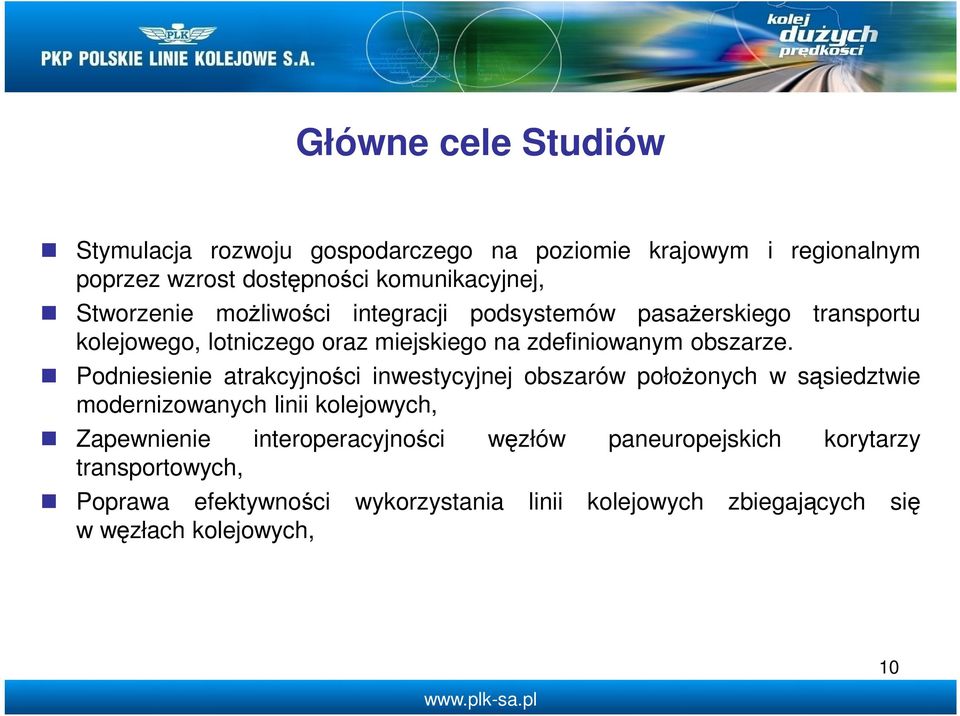 PLK
PKP POLSKIE LINIE KOLEJOWE S.A.

kolej dużych prędkości

Główne cele Studiów

Stymulacja rozwoju gospodarczego na poziomie krajowym i regionalnym poprzez wzrost dostępności komunikacyjnej,

Stworzenie możliwości integracji podsystemów pasażerskiego transportu kolejowego, lotniczego oraz miejskiego na zdefiniowanym obszarze.

Podniesienie atrakcyjności inwestycyjnej obszarów położonych w sąsiedztwie modernizowanych linii kolejowych,

Zapewnienie interoperacyjności węzłów paneuropejskich korytarzy transportowych,

Poprawa efektywności wykorzystania linii kolejowych zbiegających się w węzłach kolejowych,

10

www.plk-sa.pl